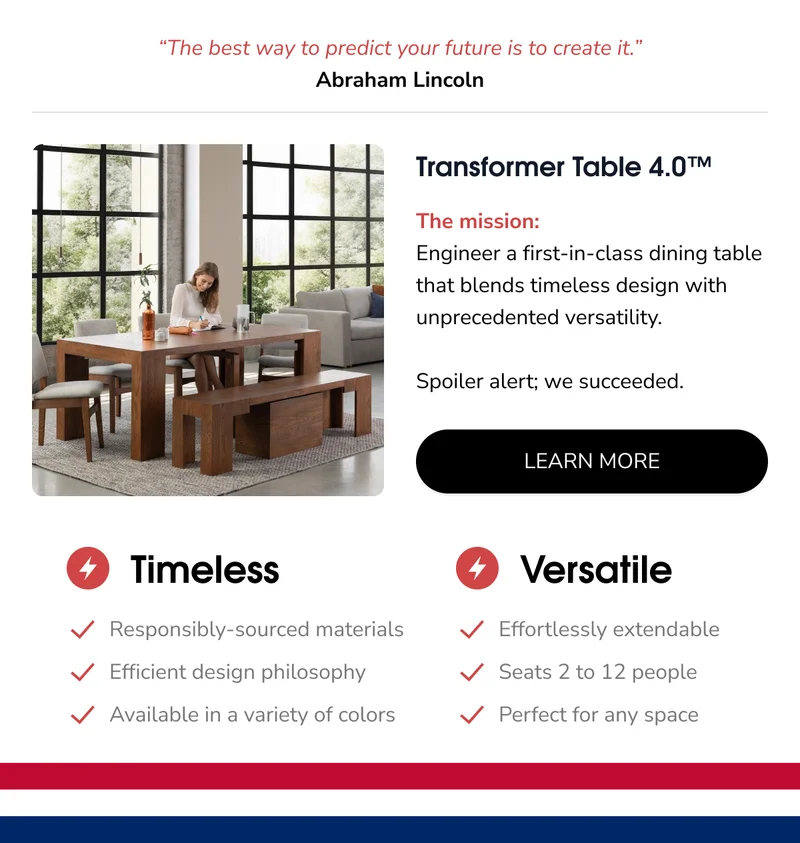 “The best way to predict your future is to create it.”
Abraham Lincoln

Transformer Table 4.0™

The mission:
Engineer a first-in-class dining table that blends timeless design with unprecedented versatility.

Spoiler alert; we succeeded.

LEARN MORE

Timeless

Responsibly-sourced materials
Efficient design philosophy
Available in a variety of colors

Versatile

Effortlessly extendable
Seats 2 to 12 people
Perfect for any space